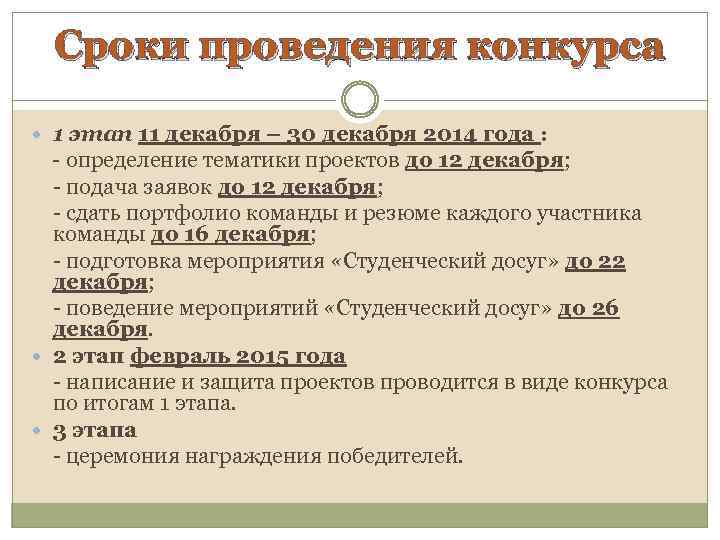 Сроки проведения конкурса

1 этап 11 декабря – 30 декабря 2014 года :
- определение тематики проектов до 12 декабря;
- подача заявок до 12 декабря;
- сдать портфолио команды и резюме каждого участника команды до 16 декабря;
- подготовка мероприятия «Студенческий досуг» до 22 декабря;
- поведение мероприятий «Студенческий досуг» до 26 декабря.

2 этап февраль 2015 года
- написание и защита проектов проводится в виде конкурса по итогам 1 этапа.

3 этапа
- церемония награждения победителей.